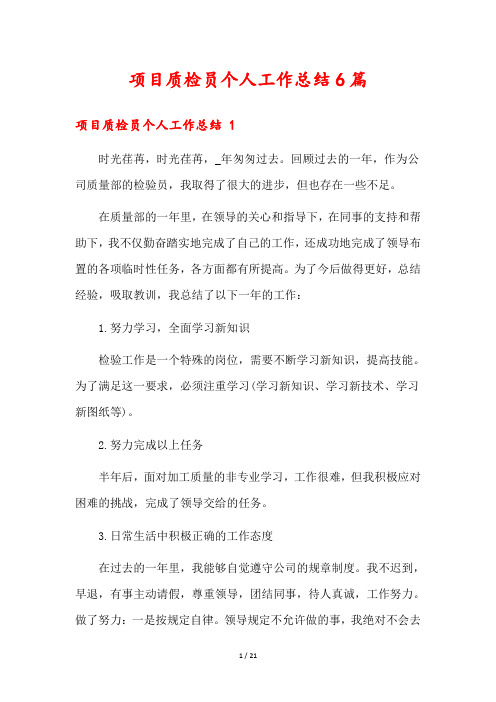 项目质检员个人工作总结6篇

项目质检员个人工作总结 1

时光荏苒，时光荏苒，_年匆匆过去。回顾过去的一年，作为公司质量部的检验员，我取得了很大的进步，但也存在一些不足。

在质量部的一年里，在领导的关心和指导下，在同事的支持和帮助下，我不仅勤奋踏实地完成了自己的工作，还成功地完成了领导布置的各项临时性任务，各方面都有所提高。为了今后做得更好，总结经验，吸取教训，我总结了以下一年的工作：

1.努力学习，全面学习新知识

检验工作是一个特殊的岗位，需要不断学习新知识，提高技能。为了满足这一要求，必须注重学习(学习新知识、学习新技术、学习新图纸等)。

2.努力完成以上任务

半年后，面对加工质量的非专业学习，工作很难，但我积极应对困难的挑战，完成了领导交给的任务。

3.日常生活中积极正确的工作态度

在过去的一年里，我能够自觉遵守公司的规章制度。我不迟到，早退，有事主动请假，尊重领导，团结同事，待人真诚，工作努力。做了努力：一是按规定自律。领导规定不允许做的事，我绝对不会去

1 / 21